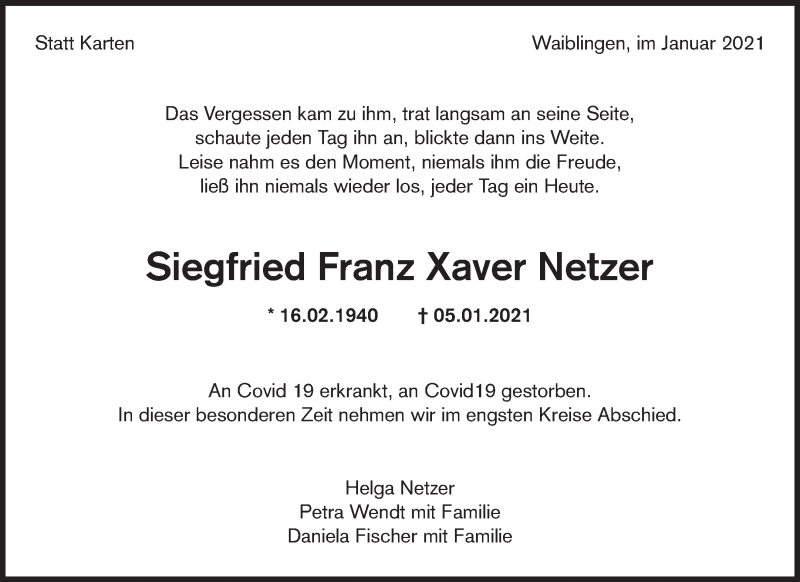 Statt Karten

Waiblingen, im Januar 2021

Das Vergessen kam zu ihm, trat langsam an seine Seite,
schaute jeden Tag ihn an, blickte dann ins Weite.
Leise nahm es den Moment, niemals ihm die Freude,
ließ ihn niemals wieder los, jeder Tag ein Heute.

Siegfried Franz Xaver Netzer

* 16.02.1940 † 05.01.2021

An Covid 19 erkrankt, an Covid19 gestorben.
In dieser besonderen Zeit nehmen wir im engsten Kreise Abschied.

Helga Netzer
Petra Wendt mit Familie
Daniela Fischer mit Familie